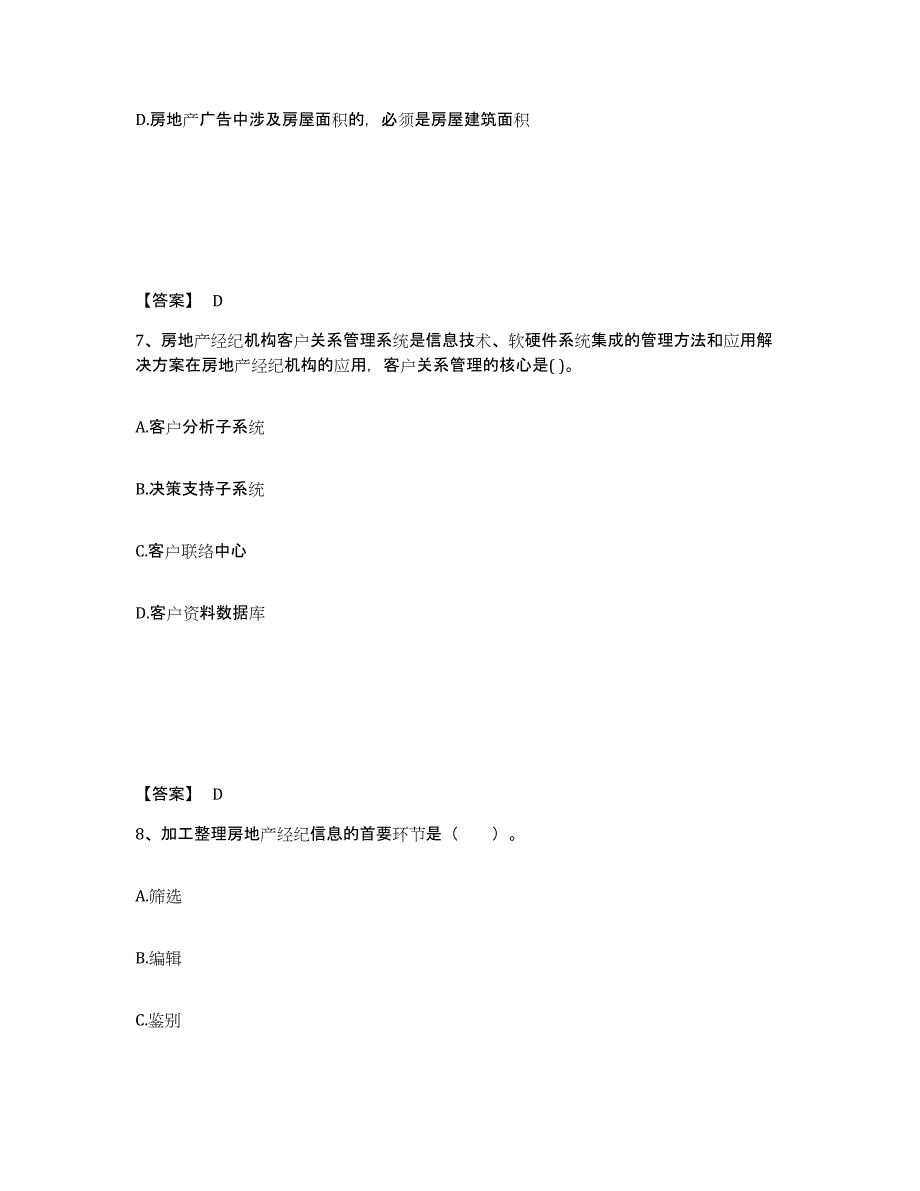 D.房地产广告中涉及房屋面积的，必须是房屋建筑面积

【答案】 D

7、房地产经纪机构客户关系管理系统是信息技术、软硬件系统集成的管理方法和应用解决方案在房地产经纪机构的应用，客户关系管理的核心是( )。

A.客户分析子系统

B.决策支持子系统

C.客户联络中心

D.客户资料数据库

【答案】 D

8、加工整理房地产经纪信息的首要环节是（　　）。

A.筛选

B.编辑

C.鉴别